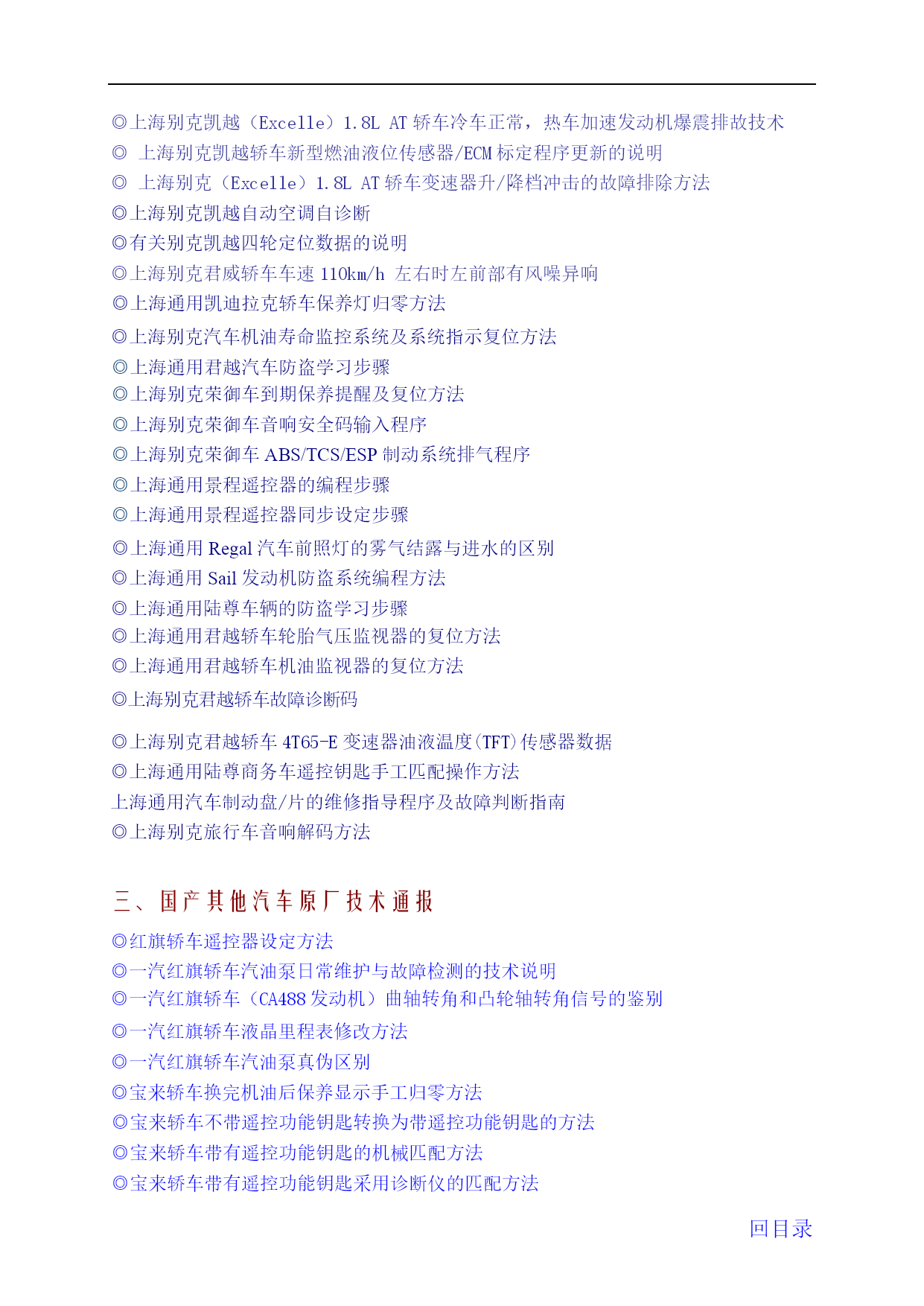 ◎上海别克凯越（Excelle）1.8L AT 轿车冷车正常，热车加速发动机爆震排故技术
◎ 上海别克凯越轿车新型燃油液位传感器/ECM 标定程序更新的说明
◎ 上海别克（Excelle）1.8L AT 轿车变速器升/降档冲击的故障排除方法
◎上海别克凯越自动空调自诊断
◎有关别克凯越四轮定位数据的说明
◎上海别克君威轿车车速 110km/h 左右时左前部有风噪异响
◎上海通用凯迪拉克轿车保养灯归零方法
◎上海别克汽车机油寿命监控系统及系统指示复位方法
◎上海通用君越汽车防盗学习步骤
◎上海别克荣御车到期保养提醒及复位方法
◎上海别克荣御车音响安全码输入程序
◎上海别克荣御车 ABS/TCS/ESP 制动系统排气程序
◎上海通用景程遥控器的编程步骤
◎上海通用景程遥控器同步设定步骤
◎上海通用 Regal 汽车前照灯的雾气结露与进水的区别
◎上海通用 Sail 发动机防盗系统编程方法
◎上海通用陆尊车辆的防盗学习步骤
◎上海通用君越轿车轮胎气压监视器的复位方法
◎上海通用君越轿车机油监视器的复位方法
◎上海别克君越轿车故障诊断码
◎上海别克君越轿车 4T65-E 变速器油液温度(TFT)传感器数据
◎上海通用陆尊商务车遥控钥匙手工匹配操作方法
上海通用汽车制动盘/片的维修指导程序及故障判断指南
◎上海别克旅行车音响解码方法

三、国产其他汽车原厂技术通报

◎红旗轿车遥控器设定方法
◎一汽红旗轿车汽油泵日常维护与故障检测的技术说明
◎一汽红旗轿车（CA488 发动机）曲轴转角和凸轮轴转角信号的鉴别
◎一汽红旗轿车液晶里程表修改方法
◎一汽红旗轿车汽油泵真伪区别
◎宝来轿车换完机油后保养显示手工归零方法
◎宝来轿车不带遥控功能钥匙转换为带遥控功能钥匙的方法
◎宝来轿车带有遥控功能钥匙的机械匹配方法
◎宝来轿车带有遥控功能钥匙采用诊断仪的匹配方法

回目录